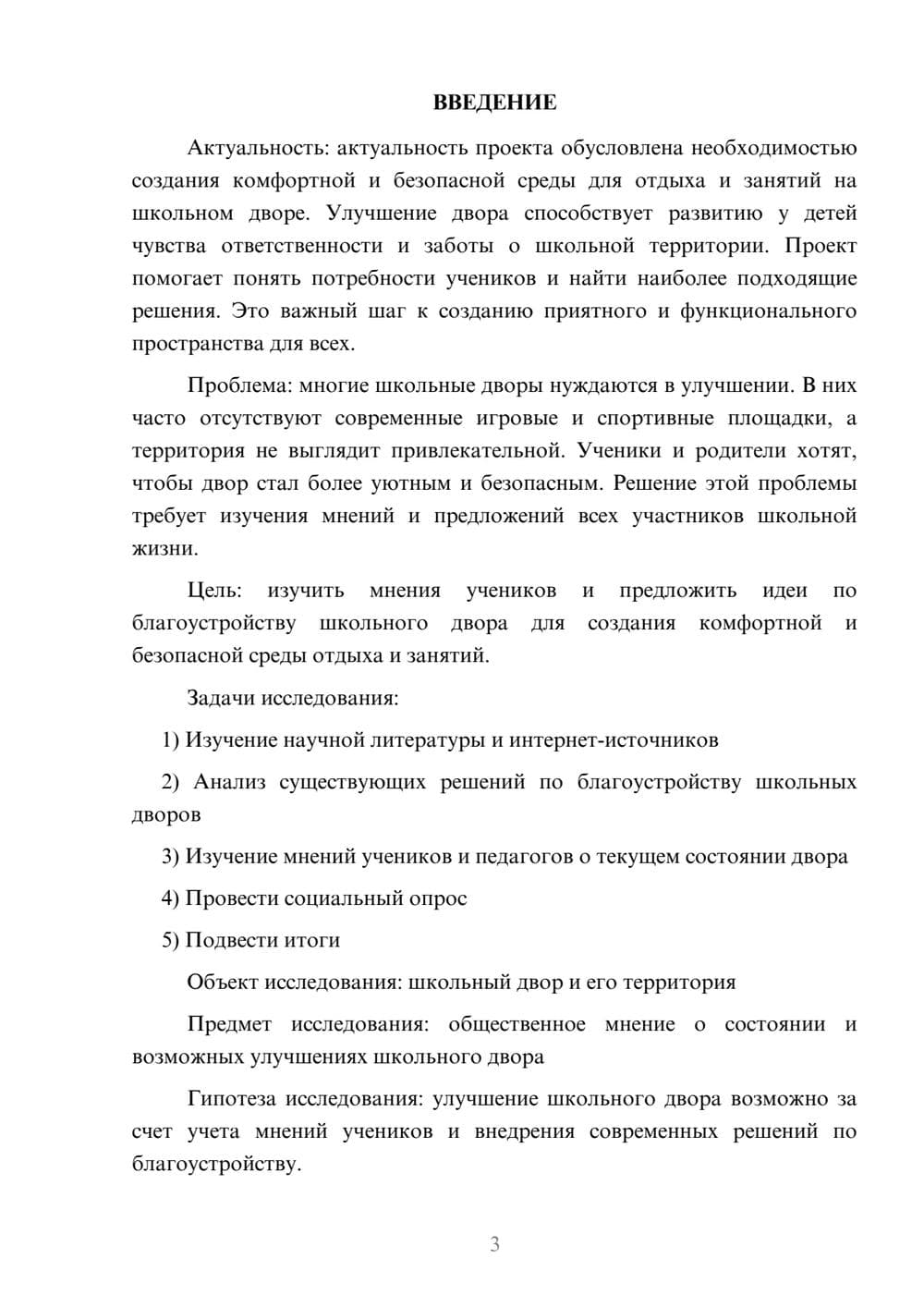 ВВЕДЕНИЕ

Актуальность: актуальность проекта обусловлена необходимостью создания комфортной и безопасной среды для отдыха и занятий на школьном дворе. Улучшение двора способствует развитию у детей чувства ответственности и заботы о школьной территории. Проект помогает понять потребности учеников и найти наиболее подходящие решения. Это важный шаг к созданию приятного и функционального пространства для всех.

Проблема: многие школьные дворы нуждаются в улучшении. В них часто отсутствуют современные игровые и спортивные площадки, а территория не выглядит привлекательной. Ученики и родители хотят, чтобы двор стал более уютным и безопасным. Решение этой проблемы требует изучения мнений и предложений всех участников школьной жизни.

Цель: изучить мнения учеников и предложить идеи по благоустройству школьного двора для создания комфортной и безопасной среды отдыха и занятий.

Задачи исследования:

1) Изучение научной литературы и интернет-источников

2) Анализ существующих решений по благоустройству школьных дворов

3) Изучение мнений учеников и педагогов о текущем состоянии двора

4) Провести социальный опрос

5) Подвести итоги

Объект исследования: школьный двор и его территория

Предмет исследования: общественное мнение о состоянии и возможных улучшениях школьного двора

Гипотеза исследования: улучшение школьного двора возможно за счет учета мнений учеников и внедрения современных решений по благоустройству.

3